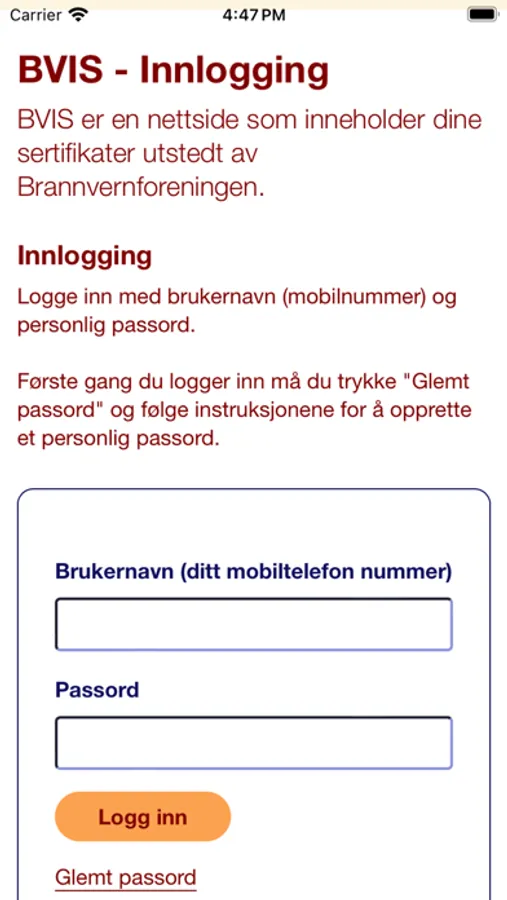 Carrier 4:47 PM

BVIS - Innlogging

BVIS er en nettside som inneholder dine sertifikater utstedt av Brannvernforeningen.

Innlogging

Logge inn med brukernavn (mobilnummer) og personlig passord.

Første gang du logger inn må du trykke "Glemt passord" og følge instruksjonene for å opprette et personlig passord.

Brukernavn (ditt mobiltelefon nummer)

Passord

Logg inn

Glemt passord